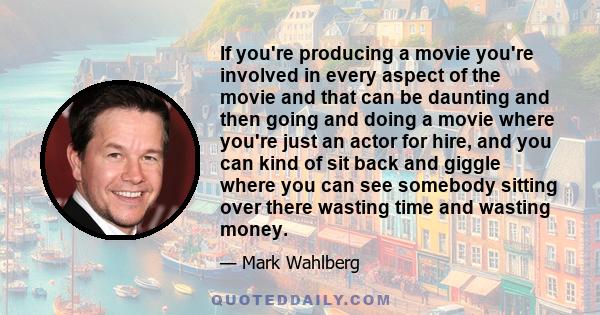 If you're producing a movie you're involved in every aspect of the movie and that can be daunting and then going and doing a movie where you're just an actor for hire, and you can kind of sit back and giggle where you can see somebody sitting over there wasting time and wasting money.

— Mark Wahlberg

QUOTEDDAILY.COM